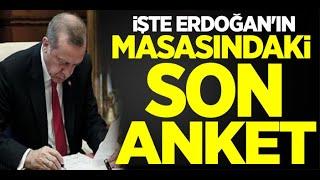 İŞTE ERDOĞAN'IN
MASASINDAKİ
SON
ANKET